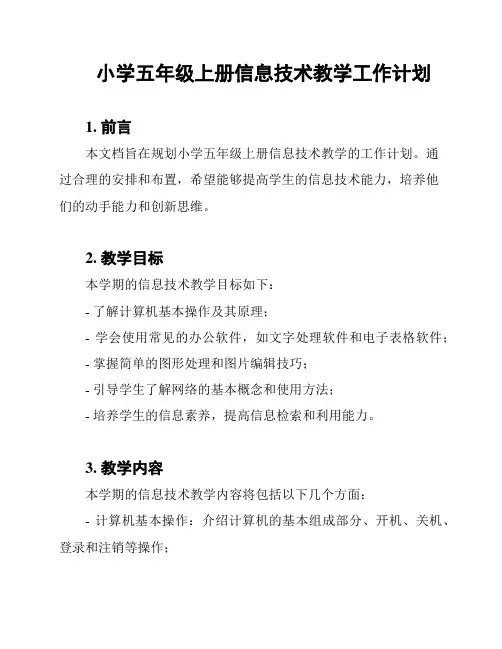 小学五年级上册信息技术教学工作计划

1. 前言

本文档旨在规划小学五年级上册信息技术教学的工作计划。通过合理的安排和布置，希望能够提高学生的信息技术能力，培养他们的动手能力和创新思维。

2. 教学目标

本学期的信息技术教学目标如下：

- 了解计算机基本操作及其原理；

- 学会使用常见的办公软件，如文字处理软件和电子表格软件；

- 掌握简单的图形处理和图片编辑技巧；

- 引导学生了解网络的基本概念和使用方法；

- 培养学生的信息素养，提高信息检索和利用能力。

3. 教学内容

本学期的信息技术教学内容将包括以下几个方面：

- 计算机基本操作：介绍计算机的基本组成部分、开机、关机、登录和注销等操作；